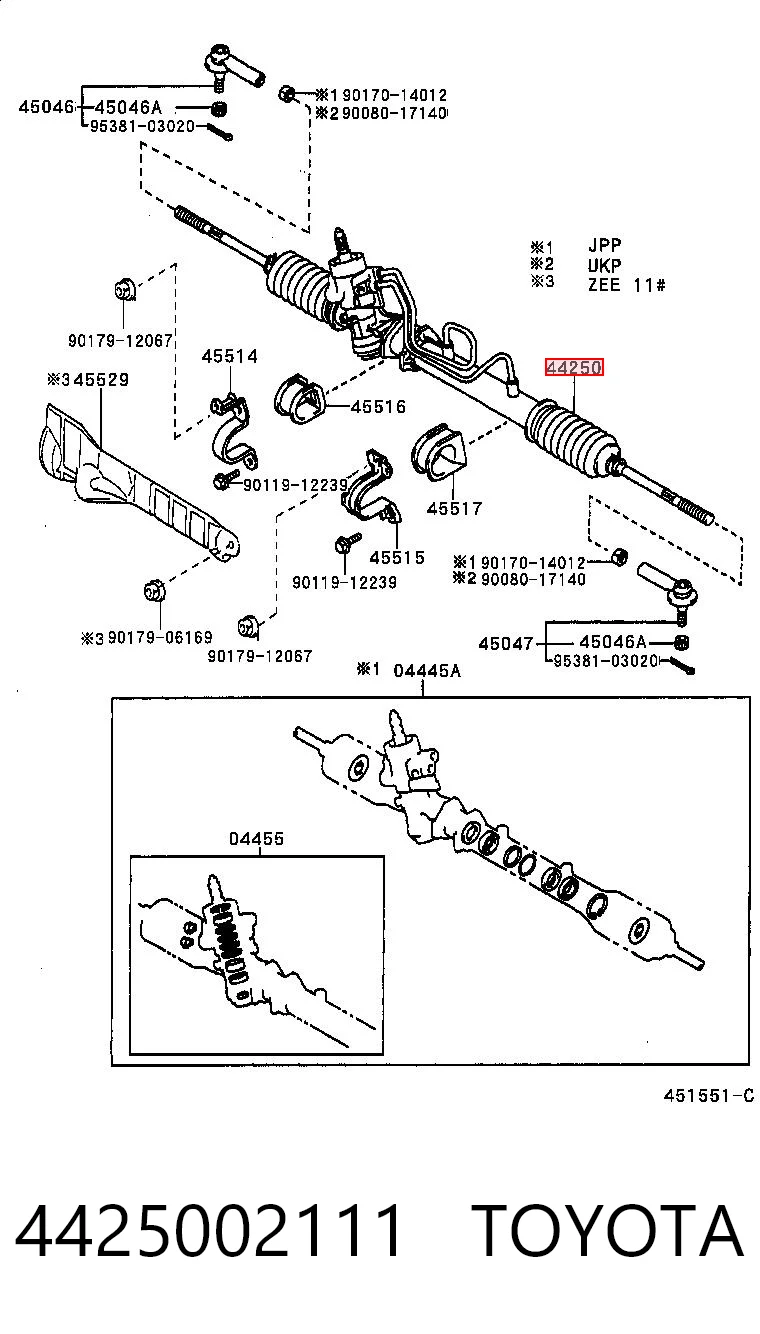 45046
45046A
95381-03020
※1 90170-14012
※2 90080-17140
※1 JPP
※2 UKP
※3 ZEE 11#
90179-12067
45514
※3 45529
45516
44250
90119-12239
45517
45515
90119-12239
※1 90170-14012
※2 90080-17140
※3 90179-06169
90179-12067
45047
45046A
95381-03020
※1 04445A
04455
451551-C
4425002111 TOYOTA